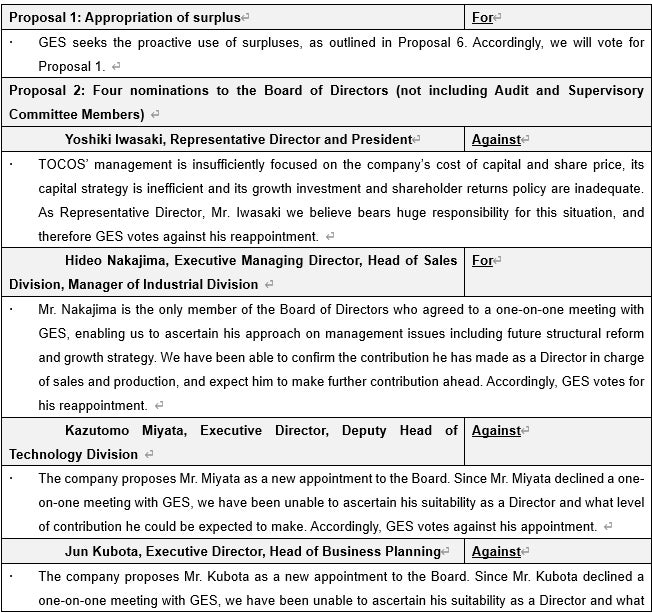 | Proposal 1: Appropriation of surplus | For |
|---|---|
| · GES seeks the proactive use of surpluses, as outlined in Proposal 6. Accordingly, we will vote for Proposal 1. | |
| Proposal 2: Four nominations to the Board of Directors (not including Audit and Supervisory Committee Members) | |
| Yoshiki Iwasaki, Representative Director and President | Against |
| · TOCOS' management is insufficiently focused on the company's cost of capital and share price, its capital strategy is inefficient and its growth investment and shareholder returns policy are inadequate. As Representative Director, Mr. Iwasaki we believe bears huge responsibility for this situation, and therefore GES votes against his reappointment. | |
| Hideo Nakajima, Executive Managing Director, Head of Sales Division, Manager of Industrial Division | For |
| · Mr. Nakajima is the only member of the Board of Directors who agreed to a one-on-one meeting with GES, enabling us to ascertain his approach on management issues including future structural reform and growth strategy. We have been able to confirm the contribution he has made as a Director in charge of sales and production, and expect him to make further contribution ahead. Accordingly, GES votes for his reappointment. | |
| Kazutomo Miyata, Executive Director, Deputy Head of Technology Division | Against |
| · The company proposes Mr. Miyata as a new appointment to the Board. Since Mr. Miyata declined a one-on-one meeting with GES, we have been unable to ascertain his suitability as a Director and what level of contribution he could be expected to make. Accordingly, GES votes against his appointment. | |
| Jun Kubota, Executive Director, Head of Business Planning | Against |
| · The company proposes Mr. Kubota as a new appointment to the Board. Since Mr. Kubota declined a one-on-one meeting with GES, we have been unable to ascertain his suitability as a Director and what | |